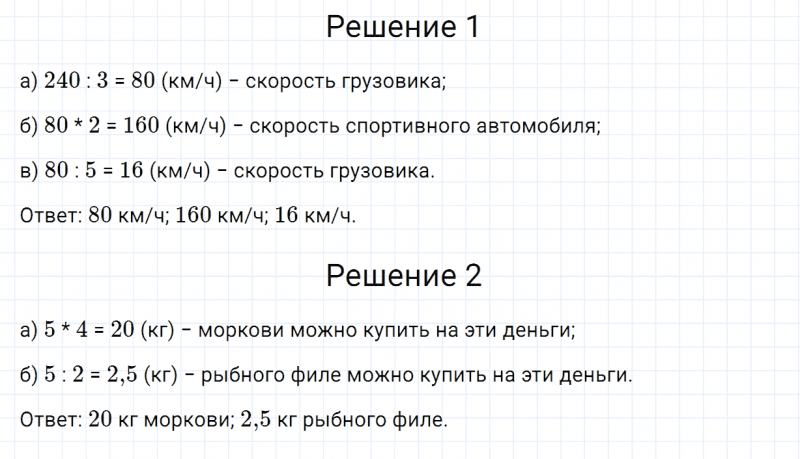 Решение 1

а) $240 : 3 = 80$ (км/ч) – скорость грузовика;

б) $80 * 2 = 160$ (км/ч) – скорость спортивного автомобиля;

в) $80 : 5 = 16$ (км/ч) – скорость грузовика.

Ответ: $80$ км/ч; $160$ км/ч; $16$ км/ч.

Решение 2

а) $5 * 4 = 20$ (кг) – моркови можно купить на эти деньги;

б) $5 : 2 = 2,5$ (кг) – рыбного филе можно купить на эти деньги.

Ответ: $20$ кг моркови; $2,5$ кг рыбного филе.